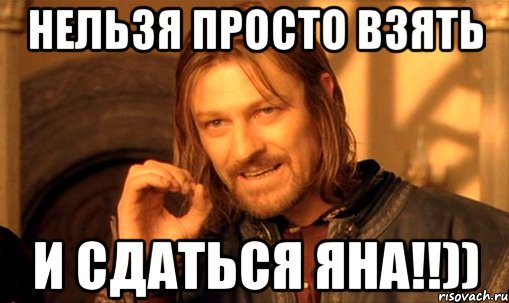 НЕЛЬЗЯ ПРОСТО ВЗЯТЬ

И СДАТЬСЯ ЯНА!!))

risovach.ru